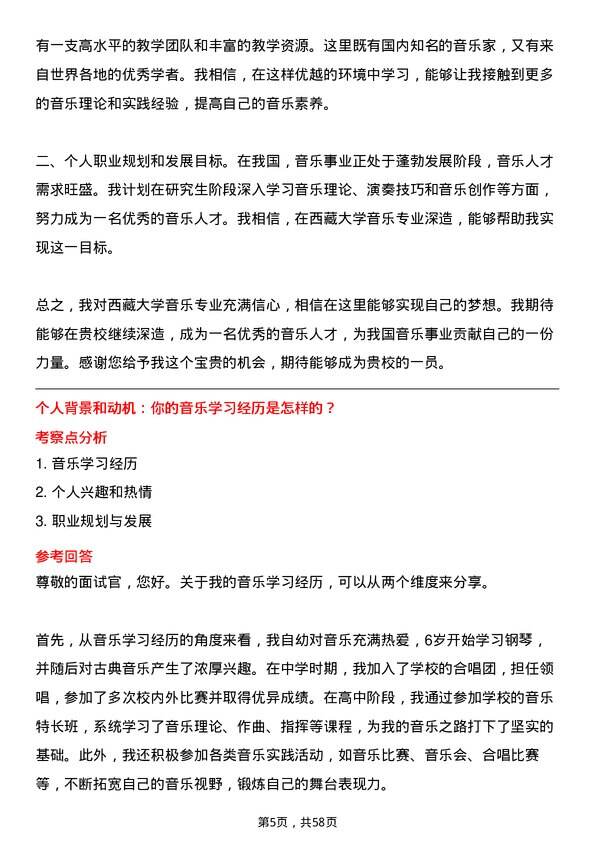 有一支高水平的教学团队和丰富的教学资源。这里既有国内知名的音乐家，又有来自世界各地的优秀学者。我相信，在这样优越的环境中学习，能够让我接触到更多的音乐理论和实践经验，提高自己的音乐素养。

二、个人职业规划和发展目标。在我国，音乐事业正处于蓬勃发展阶段，音乐人才需求旺盛。我计划在研究生阶段深入学习音乐理论、演奏技巧和音乐创作等方面，努力成为一名优秀的音乐人才。我相信，在西藏大学音乐专业深造，能够帮助我实现这一目标。

总之，我对西藏大学音乐专业充满信心，相信在这里能够实现自己的梦想。我期待能够在贵校继续深造，成为一名优秀的音乐人才，为我国音乐事业贡献自己的一份力量。感谢您给予我这个宝贵的机会，期待能够成为贵校的一员。

个人背景和动机：你的音乐学习经历是怎样的？

考察点分析

1. 音乐学习经历

2. 个人兴趣和热情

3. 职业规划与发展

参考回答

尊敬的面试官，您好。关于我的音乐学习经历，可以从两个维度来分享。

首先，从音乐学习经历的角度来看，我自幼对音乐充满热爱，6岁开始学习钢琴，并随后对古典音乐产生了浓厚兴趣。在中学时期，我加入了学校的合唱团，担任领唱，参加了多次校内外比赛并取得优异成绩。在高中阶段，我通过参加学校的音乐特长班，系统学习了音乐理论、作曲、指挥等课程，为我的音乐之路打下了坚实的基础。此外，我还积极参加各类音乐实践活动，如音乐比赛、音乐会、合唱比赛等，不断拓宽自己的音乐视野，锻炼自己的舞台表现力。

第5页，共58页